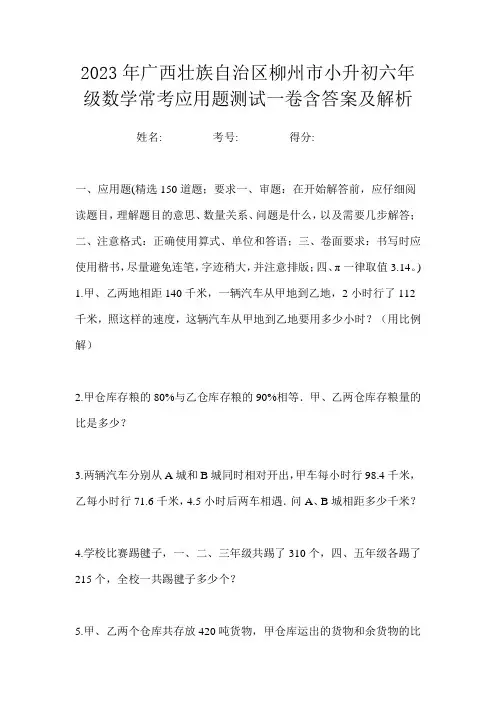 2023年广西壮族自治区柳州市小升初六年级数学常考应用题测试一卷含答案及解析

姓名: 考号: 得分:

一、应用题(精选150道题；要求一、审题：在开始解答前，应仔细阅读题目，理解题目的意思、数量关系、问题是什么，以及需要几步解答；二、注意格式：正确使用算式、单位和答语；三、卷面要求：书写时应使用楷书，尽量避免连笔，字迹稍大，并注意排版；四、π一律取值3.14。)

1.甲、乙两地相距140千米，一辆汽车从甲地到乙地，2小时行了112千米，照这样的速度，这辆汽车从甲地到乙地要用多少小时？（用比例解）

2.甲仓库存粮的80%与乙仓库存粮的90%相等．甲、乙两仓库存粮量的比是多少？

3.两辆汽车分别从A城和B城同时相对开出，甲车每小时行98.4千米，乙每小时行71.6千米，4.5小时后两车相遇．问A、B城相距多少千米？

4.学校比赛踢毽子，一、二、三年级共踢了310个，四、五年级各踢了215个，全校一共踢毽子多少个？

5.甲、乙两个仓库共存放420吨货物，甲仓库运出的货物和余货物的比